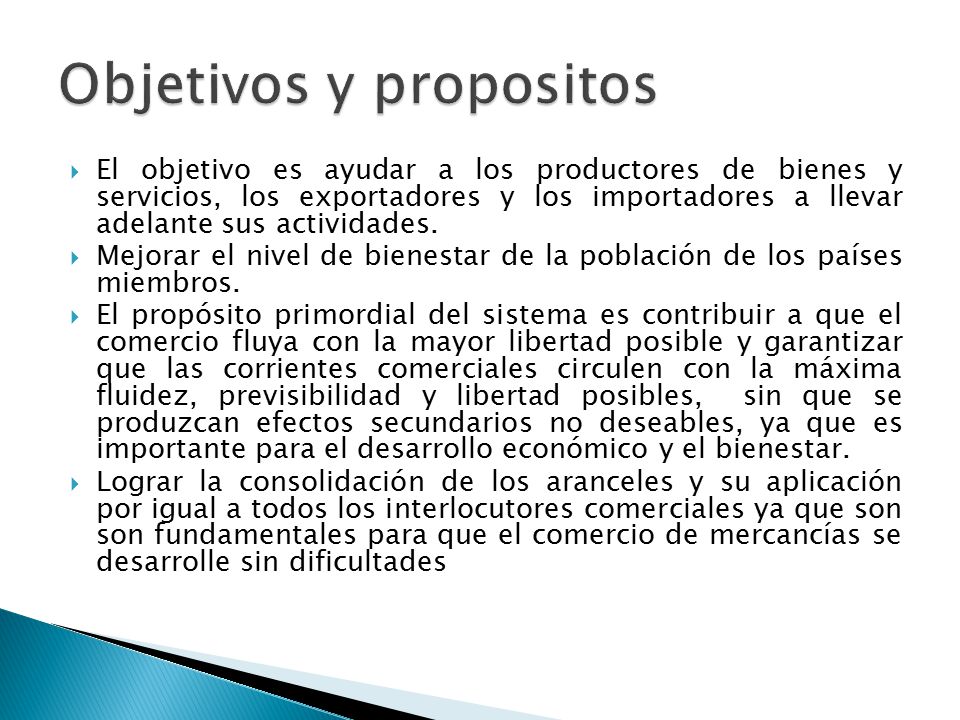 Objetivos y propositos

El objetivo es ayudar a los productores de bienes y servicios, los exportadores y los importadores a llevar adelante sus actividades.

Mejorar el nivel de bienestar de la población de los países miembros.

El propósito primordial del sistema es contribuir a que el comercio fluya con la mayor libertad posible y garantizar que las corrientes comerciales circulen con la máxima fluidez, previsibilidad y libertad posibles, sin que se produzcan efectos secundarios no deseables, ya que es importante para el desarrollo económico y el bienestar.

Lograr la consolidación de los aranceles y su aplicación por igual a todos los interlocutores comerciales ya que son son fundamentales para que el comercio de mercancías se desarrolle sin dificultades